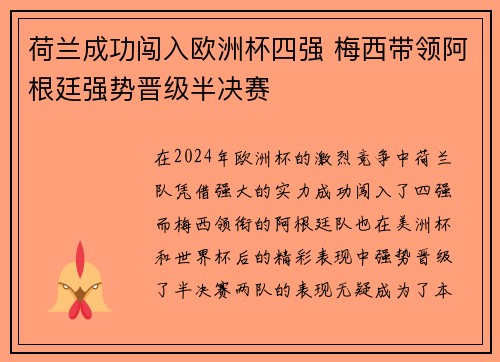 荷兰成功闯入欧洲杯四强 梅西带领阿根廷强势晋级半决赛

在2024年欧洲杯的激烈竞争中荷兰队凭借强大的实力成功闯入了四强而梅西领衔的阿根廷队也在美洲杯和世界杯后的精彩表现中强势晋级了半决赛两队的表现无疑成为了本